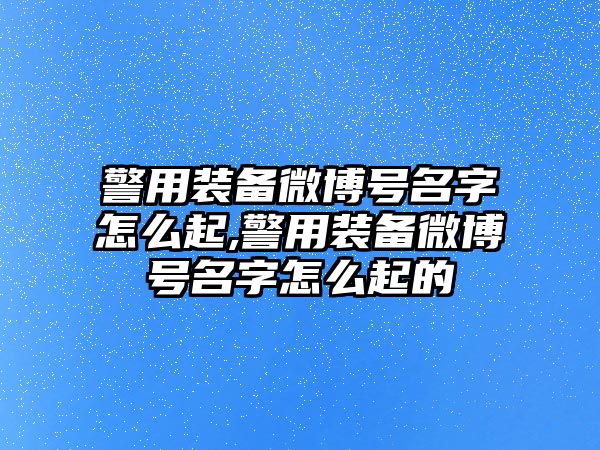 警用装备微博号名字怎么起,警用装备微博号名字怎么起的